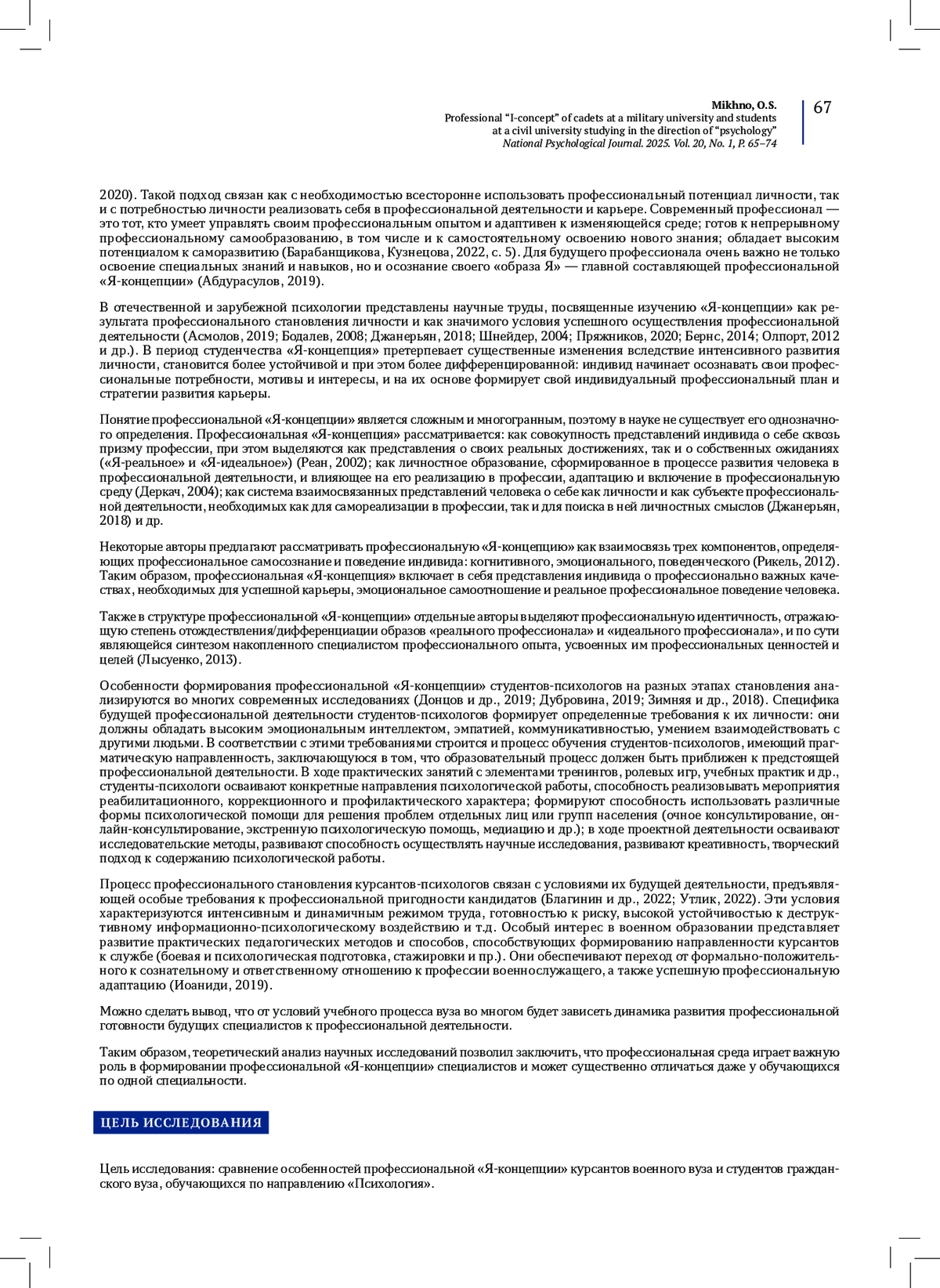 Mikhno, O.S.
Professional "I-concept" of cadets at a military university and students at a civil university studying in the direction of "psychology"
National Psychological Journal. 2025. Vol. 20, No. 1, P. 65–74

67

2020). Такой подход связан как с необходимостью всесторонне использовать профессиональный потенциал личности, так и с потребностью личности реализовать себя в профессиональной деятельности и карьере. Современный профессионал — это тот, кто умеет управлять своим профессиональным опытом и адаптивен к изменяющейся среде; готов к непрерывному профессиональному самообразованию, в том числе и к самостоятельному освоению нового знания; обладает высоким потенциалом к саморазвитию (Барабанщикова, Кузнецова, 2022, с. 5). Для будущего профессионала очень важно не только освоение специальных знаний и навыков, но и осознание своего «образа Я» — главной составляющей профессиональной «Я-концепции» (Абдурасулов, 2019).

В отечественной и зарубежной психологии представлены научные труды, посвященные изучению «Я-концепции» как результата профессионального становления личности и как значимого условия успешного осуществления профессиональной деятельности (Асмолов, 2019; Бодалев, 2008; Джанерьян, 2018; Шнейдер, 2004; Пряжников, 2020; Бернс, 2014; Олпорт, 2012 и др.). В период студенчества «Я-концепция» претерпевает существенные изменения вследствие интенсивного развития личности, становится более устойчивой и при этом более дифференцированной: индивид начинает осознавать свои профессиональные потребности, мотивы и интересы, и на их основе формирует свой индивидуальный профессиональный план и стратегии развития карьеры.

Понятие профессиональной «Я-концепции» является сложным и многогранным, поэтому в науке не существует его однозначного определения. Профессиональная «Я-концепция» рассматривается: как совокупность представлений индивида о себе сквозь призму профессии, при этом выделяются как представления о своих реальных достижениях, так и о собственных ожиданиях («Я-реальное» и «Я-идеальное») (Реан, 2002); как личностное образование, сформированное в процессе развития человека в профессиональной деятельности, и влияющее на его реализацию в профессии, адаптацию и включение в профессиональную среду (Деркач, 2004); как система взаимосвязанных представлений человека о себе как личности и как субъекте профессиональной деятельности, необходимых как для самореализации в профессии, так и для поиска в ней личностных смыслов (Джанерьян, 2018) и др.

Некоторые авторы предлагают рассматривать профессиональную «Я-концепцию» как взаимосвязь трех компонентов, определяющих профессиональное самосознание и поведение индивида: когнитивного, эмоционального, поведенческого (Рикель, 2012). Таким образом, профессиональная «Я-концепция» включает в себя представления индивида о профессионально важных качествах, необходимых для успешной карьеры, эмоциональное самоотношение и реальное профессиональное поведение человека.

Также в структуре профессиональной «Я-концепции» отдельные авторы выделяют профессиональную идентичность, отражающую степень отождествления/дифференциации образов «реального профессионала» и «идеального профессионала», и по сути являющейся синтезом накопленного специалистом профессионального опыта, усвоенных им профессиональных ценностей и целей (Лысуенко, 2013).

Особенности формирования профессиональной «Я-концепции» студентов-психологов на разных этапах становления анализируются во многих современных исследованиях (Донцов и др., 2019; Дубровина, 2019; Зимняя и др., 2018). Специфика будущей профессиональной деятельности студентов-психологов формирует определенные требования к их личности: они должны обладать высоким эмоциональным интеллектом, эмпатией, коммуникативностью, умением взаимодействовать с другими людьми. В соответствии с этими требованиями строится и процесс обучения студентов-психологов, имеющий прагматическую направленность, заключающуюся в том, что образовательный процесс должен быть приближен к предстоящей профессиональной деятельности. В ходе практических занятий с элементами тренингов, ролевых игр, учебных практик и др., студенты-психологи осваивают конкретные направления психологической работы, способность реализовывать мероприятия реабилитационного, коррекционного и профилактического характера; формируют способность использовать различные формы психологической помощи для решения проблем отдельных лиц или групп населения (очное консультирование, онлайн-консультирование, экстренную психологическую помощь, медиацию и др.); в ходе проектной деятельности осваивают исследовательские методы, развивают способность осуществлять научные исследования, развивают креативность, творческий подход к содержанию психологической работы.

Процесс профессионального становления курсантов-психологов связан с условиями их будущей деятельности, предъявляющей особые требования к профессиональной пригодности кандидатов (Благинин и др., 2022; Утлик, 2022). Эти условия характеризуются интенсивным и динамичным режимом труда, готовностью к риску, высокой устойчивостью к деструктивному информационно-психологическому воздействию и т.д. Особый интерес в военном образовании представляет развитие практических педагогических методов и способов, способствующих формированию направленности курсантов к службе (боевая и психологическая подготовка, стажировки и пр.). Они обеспечивают переход от формально-положительного к сознательному и ответственному отношению к профессии военнослужащего, а также успешную профессиональную адаптацию (Иоаниди, 2019).

Можно сделать вывод, что от условий учебного процесса вуза во многом будет зависеть динамика развития профессиональной готовности будущих специалистов к профессиональной деятельности.

Таким образом, теоретический анализ научных исследований позволил заключить, что профессиональная среда играет важную роль в формировании профессиональной «Я-концепции» специалистов и может существенно отличаться даже у обучающихся по одной специальности.

ЦЕЛЬ ИССЛЕДОВАНИЯ

Цель исследования: сравнение особенностей профессиональной «Я-концепции» курсантов военного вуза и студентов гражданского вуза, обучающихся по направлению «Психология».